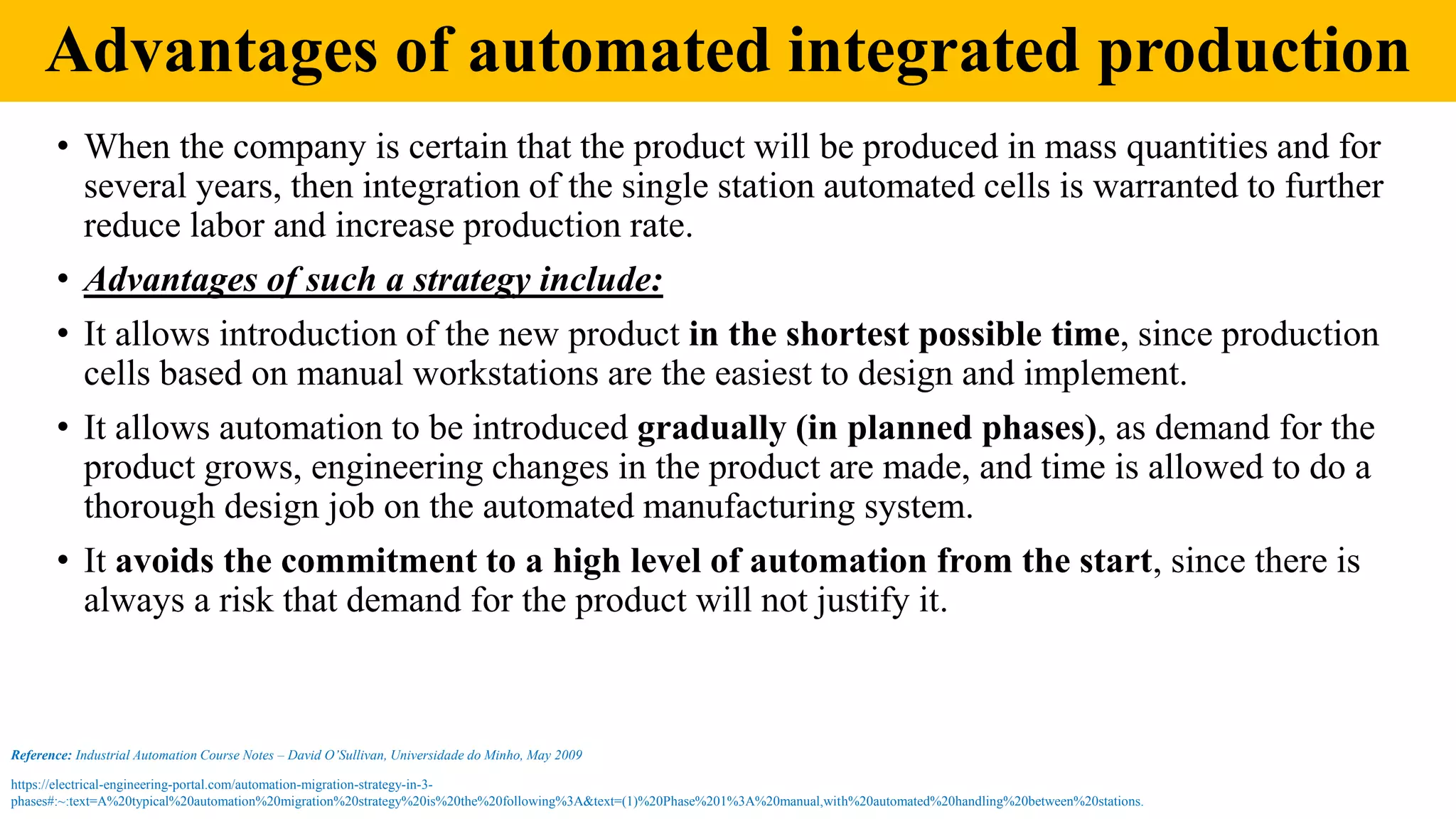 Advantages of automated integrated production

• When the company is certain that the product will be produced in mass quantities and for several years, then integration of the single station automated cells is warranted to further reduce labor and increase production rate.

• Advantages of such a strategy include:

• It allows introduction of the new product in the shortest possible time, since production cells based on manual workstations are the easiest to design and implement.

• It allows automation to be introduced gradually (in planned phases), as demand for the product grows, engineering changes in the product are made, and time is allowed to do a thorough design job on the automated manufacturing system.

• It avoids the commitment to a high level of automation from the start, since there is always a risk that demand for the product will not justify it.

Reference: Industrial Automation Course Notes – David O'Sullivan, Universidade do Minho, May 2009

https://electrical-engineering-portal.com/automation-migration-strategy-in-3-phases#:~:text=A%20typical%20automation%20migration%20strategy%20is%20the%20following%3A&text=(1)%20Phase%201%3A%20manual,with%20automated%20handling%20between%20stations.